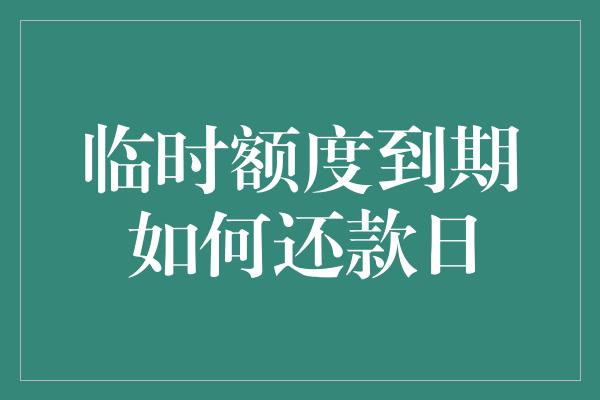 临时额度到期
如何还款日